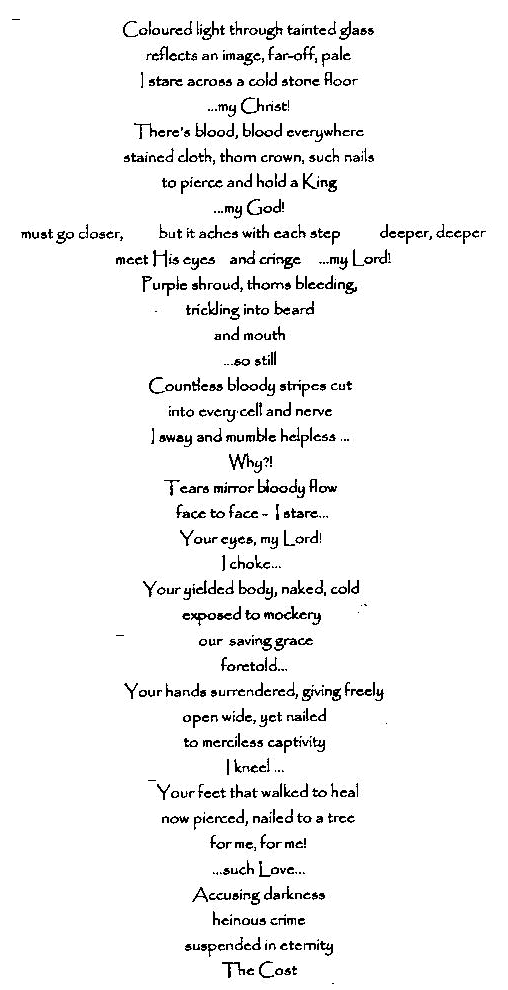 Coloured light through tainted glass
reflects an image, far-off, pale
I stare across a cold stone floor
...my Christ!
There's blood, blood everywhere
stained cloth, thorn crown, such nails
to pierce and hold a King
...my God!
must go closer, but it aches with each step deeper, deeper
meet His eyes and cringe ...my Lord!
Purple shroud, thorns bleeding,
trickling into beard
and mouth
...so still
Countless bloody stripes cut
into every cell and nerve
I sway and mumble helpless ...
Why?!
Tears mirror bloody flow
face to face - I stare...
Your eyes, my Lord!
I choke...
Your yielded body, naked, cold
exposed to mockery
our saving grace
foretold...
Your hands surrendered, giving freely
open wide, yet nailed
to merciless captivity
I kneel ...
Your feet that walked to heal
now pierced, nailed to a tree
for me, for me!
...such Love...
Accusing darkness
heinous crime
suspended in eternity
The Cost